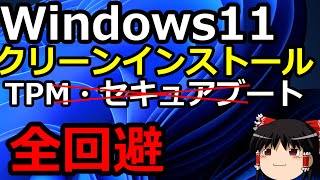 Windows11
クリーンインストール
TPM・セキュアブート
全回避